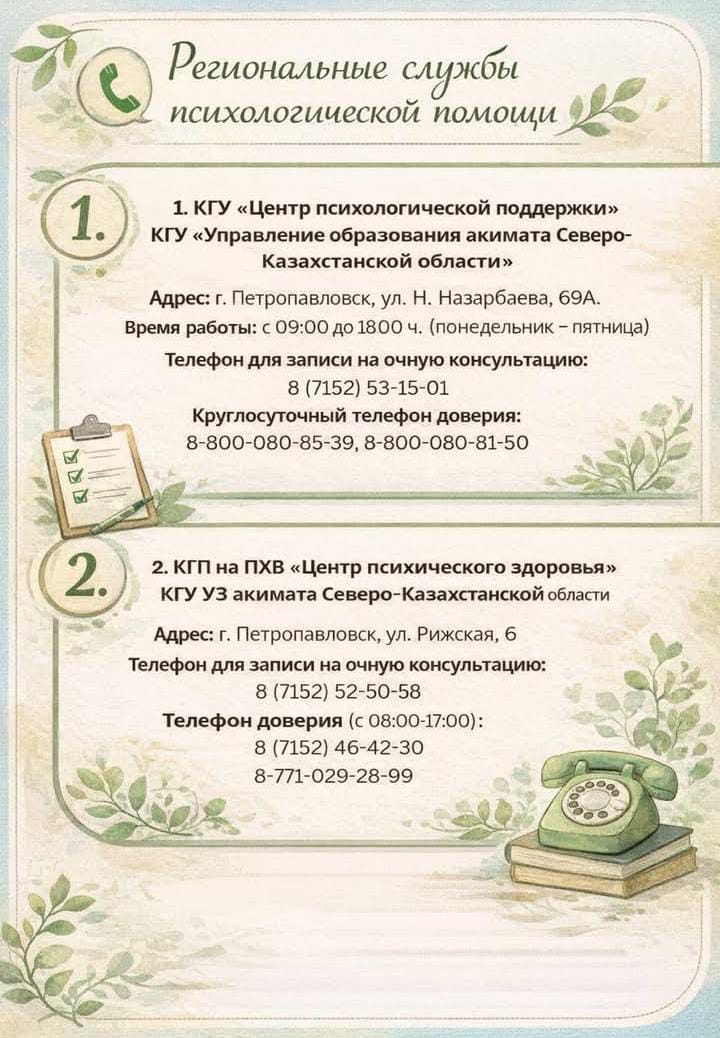 Региональные службы психологической помощи

1.

1. КГУ «Центр психологической поддержки» КГУ «Управление образования акимата Северо-Казахстанской области»

Адрес: г. Петропавловск, ул. Н. Назарбаева, 69А.
Время работы: с 09:00 до 1800 ч. (понедельник – пятница)
Телефон для записи на очную консультацию:
8 (7152) 53-15-01
Круглосуточный телефон доверия:
8-800-080-85-39, 8-800-080-81-50

2.

2. КГП на ПХВ «Центр психического здоровья» КГУ УЗ акимата Северо-Казахстанской области

Адрес: г. Петропавловск, ул. Рижская, 6
Телефон для записи на очную консультацию:
8 (7152) 52-50-58
Телефон доверия (с 08:00-17:00):
8 (7152) 46-42-30
8-771-029-28-99